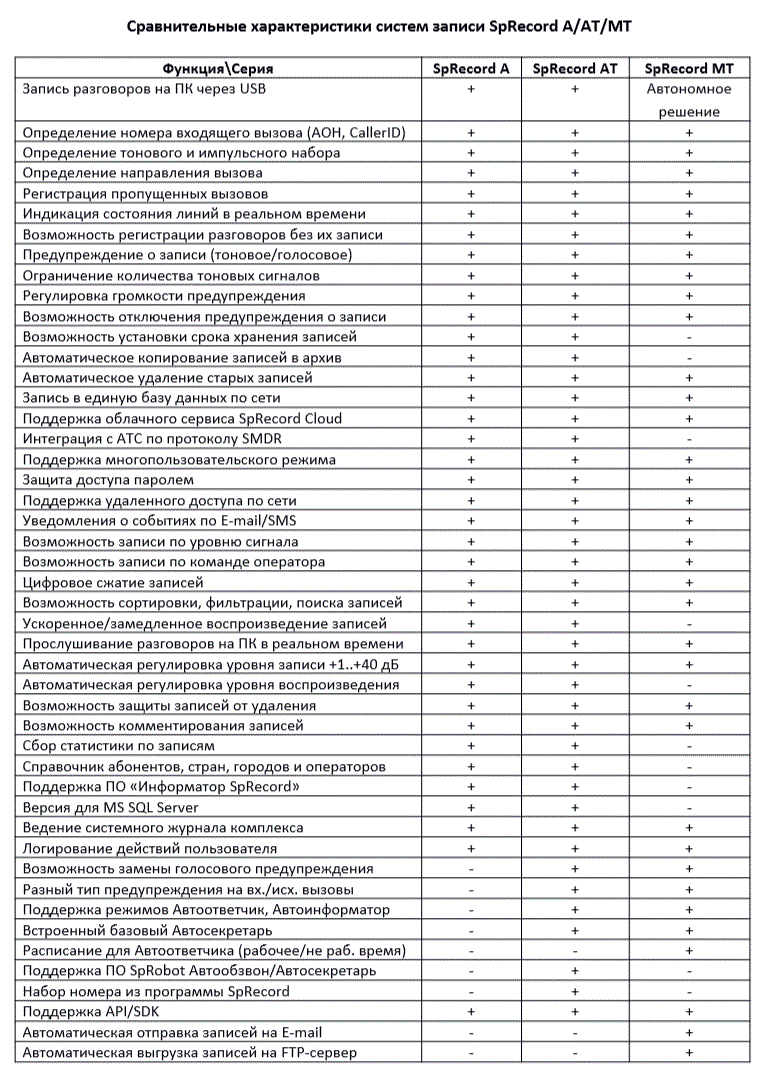 Сравнительные характеристики систем записи SpRecord A/AT/MT

| Функция\Серия | SpRecord A | SpRecord AT | SpRecord MT |
|---|---|---|---|
| Запись разговоров на ПК через USB | + | + | Автономное решение |
| Определение номера входящего вызова (АОН, CallerID) | + | + | + |
| Определение тонового и импульсного набора | + | + | + |
| Определение направления вызова | + | + | + |
| Регистрация пропущенных вызовов | + | + | + |
| Индикация состояния линий в реальном времени | + | + | + |
| Возможность регистрации разговоров без их записи | + | + | + |
| Предупреждение о записи (тоновое/голосовое) | + | + | + |
| Ограничение количества тоновых сигналов | + | + | + |
| Регулировка громкости предупреждения | + | + | + |
| Возможность отключения предупреждения о записи | + | + | + |
| Возможность установки срока хранения записей | + | + | - |
| Автоматическое копирование записей в архив | + | + | - |
| Автоматическое удаление старых записей | + | + | + |
| Запись в единую базу данных по сети | + | + | + |
| Поддержка облачного сервиса SpRecord Cloud | + | + | + |
| Интеграция с АТС по протоколу SMDR | + | + | - |
| Поддержка многопользовательского режима | + | + | + |
| Защита доступа паролем | + | + | + |
| Поддержка удаленного доступа по сети | + | + | + |
| Уведомления о событиях по E-mail/SMS | + | + | + |
| Возможность записи по уровню сигнала | + | + | + |
| Возможность записи по команде оператора | + | + | + |
| Цифровое сжатие записей | + | + | + |
| Возможность сортировки, фильтрации, поиска записей | + | + | + |
| Ускоренное/замедленное воспроизведение записей | + | + | - |
| Прослушивание разговоров на ПК в реальном времени | + | + | + |
| Автоматическая регулировка уровня записи +1..+40 дБ | + | + | + |
| Автоматическая регулировка уровня воспроизведения | + | + | - |
| Возможность защиты записей от удаления | + | + | + |
| Возможность комментирования записей | + | + | + |
| Сбор статистики по записям | + | + | - |
| Справочник абонентов, стран, городов и операторов | + | + | - |
| Поддержка ПО «Информатор SpRecord» | + | + | - |
| Версия для MS SQL Server | + | + | - |
| Ведение системного журнала комплекса | + | + | + |
| Логирование действий пользователя | + | + | + |
| Возможность замены голосового предупреждения | - | + | + |
| Разный тип предупреждения на вх./исх. вызовы | - | + | + |
| Поддержка режимов Автоответчик, Автоинформатор | - | + | + |
| Встроенный базовый Автосекретарь | - | + | + |
| Расписание для Автоответчика (рабочее/не раб. время) | - | - | + |
| Поддержка ПО SpRobot Автообзвон/Автосекретарь | - | + | - |
| Набор номера из программы SpRecord | - | + | - |
| Поддержка API/SDK | + | + | + |
| Автоматическая отправка записей на E-mail | - | - | + |
| Автоматическая выгрузка записей на FTP-сервер | - | - | + |